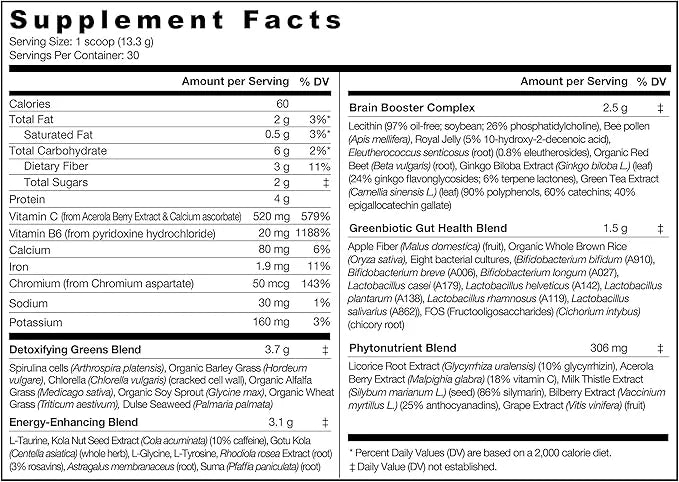 Supplement Facts

Serving Size: 1 scoop (13.3 g)
Servings Per Container: 30

| | Amount per Serving | % DV |
|---|---|---|
| Calories | 60 | |
| Total Fat | 2 g | 3%* |
| Saturated Fat | 0.5 g | 3%* |
| Total Carbohydrate | 6 g | 2%* |
| Dietary Fiber | 3 g | 11% |
| Total Sugars | 2 g | ‡ |
| Protein | 4 g | |
| Vitamin C (from Acerola Berry Extract & Calcium ascorbate) | 520 mg | 579% |
| Vitamin B6 (from pyridoxine hydrochloride) | 20 mg | 1188% |
| Calcium | 80 mg | 6% |
| Iron | 1.9 mg | 11% |
| Chromium (from Chromium aspartate) | 50 mcg | 143% |
| Sodium | 30 mg | 1% |
| Potassium | 160 mg | 3% |
| Detoxifying Greens Blend | 3.7 g | ‡ |

Spirulina cells (Arthrospira platensis), Organic Barley Grass (Hordeum vulgare), Chlorella (Chlorella vulgaris) (cracked cell wall), Organic Alfalfa Grass (Medicago sativa), Organic Soy Sprout (Glycine max), Organic Wheat Grass (Triticum aestivum), Dulse Seaweed (Palmaria palmata)

| Energy-Enhancing Blend | 3.1 g | ‡ |
|---|---|---|

L-Taurine, Kola Nut Seed Extract (Cola acuminata) (10% caffeine), Gotu Kola (Centella asiatica) (whole herb), L-Glycine, L-Tyrosine, Rhodiola rosea Extract (root) (3% rosavins), Astragalus membranaceus (root), Suma (Pfaffia paniculata) (root)

| | Amount per Serving | % DV |
|---|---|---|
| Brain Booster Complex | 2.5 g | ‡ |

Lecithin (97% oil-free; soybean; 26% phosphatidylcholine), Bee pollen (Apis mellifera), Royal Jelly (5% 10-hydroxy-2-decenoic acid), Eleutherococcus senticosus (root) (0.8% eleutherosides), Organic Red Beet (Beta vulgaris) (root), Ginkgo Biloba Extract (Ginkgo biloba L.) (leaf) (24% ginkgo flavonglycosides; 6% terpene lactones), Green Tea Extract (Camellia sinensis L.) (leaf) (90% polyphenols, 60% catechins; 40% epigallocatechin gallate)

| Greenbiotic Gut Health Blend | 1.5 g | ‡ |
|---|---|---|

Apple Fiber (Malus domestica) (fruit), Organic Whole Brown Rice (Oryza sativa), Eight bacterial cultures, (Bifidobacterium bifidum (A910), Bifidobacterium breve (A006), Bifidobacterium longum (A027), Lactobacillus casei (A179), Lactobacillus helveticus (A142), Lactobacillus plantarum (A138), Lactobacillus rhamnosus (A119), Lactobacillus salivarius (A862)), FOS (Fructooligosaccharides) (Cichorium intybus) (chicory root)

| Phytonutrient Blend | 306 mg | ‡ |
|---|---|---|

Licorice Root Extract (Glycyrrhiza uralensis) (10% glycyrrhizin), Acerola Berry Extract (Malpighia glabra) (18% vitamin C), Milk Thistle Extract (Silybum marianum L.) (seed) (86% silymarin), Bilberry Extract (Vaccinium myrtillus L.) (25% anthocyanadins), Grape Extract (Vitis vinifera) (fruit)

* Percent Daily Values (DV) are based on a 2,000 calorie diet.
‡ Daily Value (DV) not established.